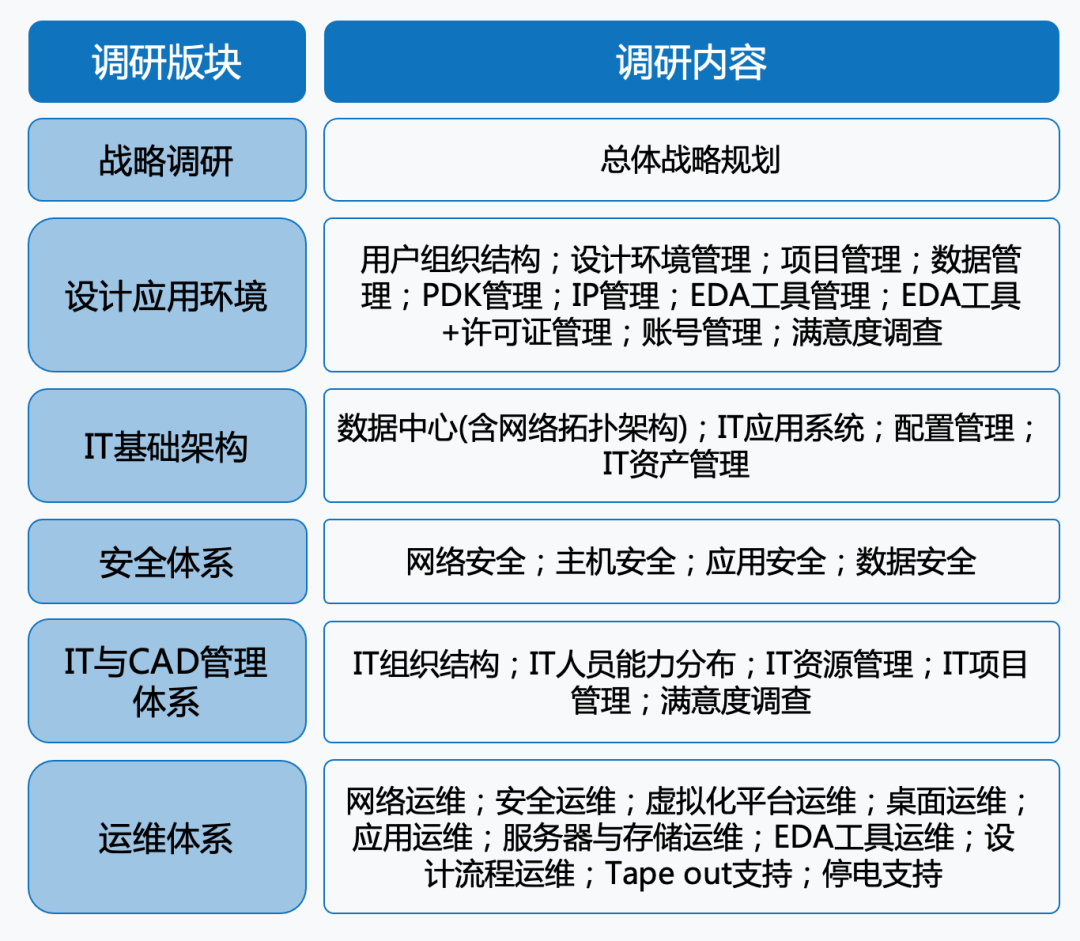 | 调研版块 | 调研内容 |
|---|---|
| 战略调研 | 总体战略规划 |
| 设计应用环境 | 用户组织结构；设计环境管理；项目管理；数据管理；PDK管理；IP管理；EDA工具管理；EDA工具+许可证管理；账号管理；满意度调查 |
| IT基础架构 | 数据中心(含网络拓扑架构)；IT应用系统；配置管理；IT资产管理 |
| 安全体系 | 网络安全；主机安全；应用安全；数据安全 |
| IT与CAD管理体系 | IT组织结构；IT人员能力分布；IT资源管理；IT项目管理；满意度调查 |
| 运维体系 | 网络运维；安全运维；虚拟化平台运维；桌面运维；应用运维；服务器与存储运维；EDA工具运维；设计流程运维；Tape out支持；停电支持 |